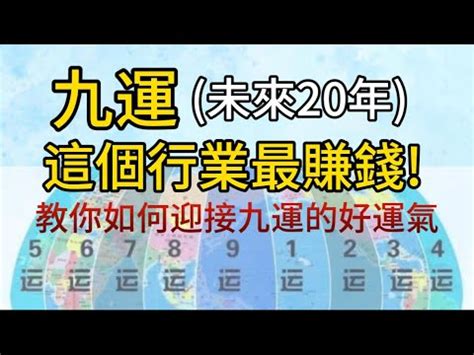 九運 (未來20年)
這個行業最賺錢!
教你如何迎接九運的好運氣

5 运 6 运 7 运 8 运 9 运 1 运 2 运 3 运 4 运